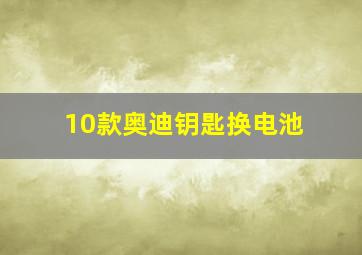 10款奥迪钥匙换电池